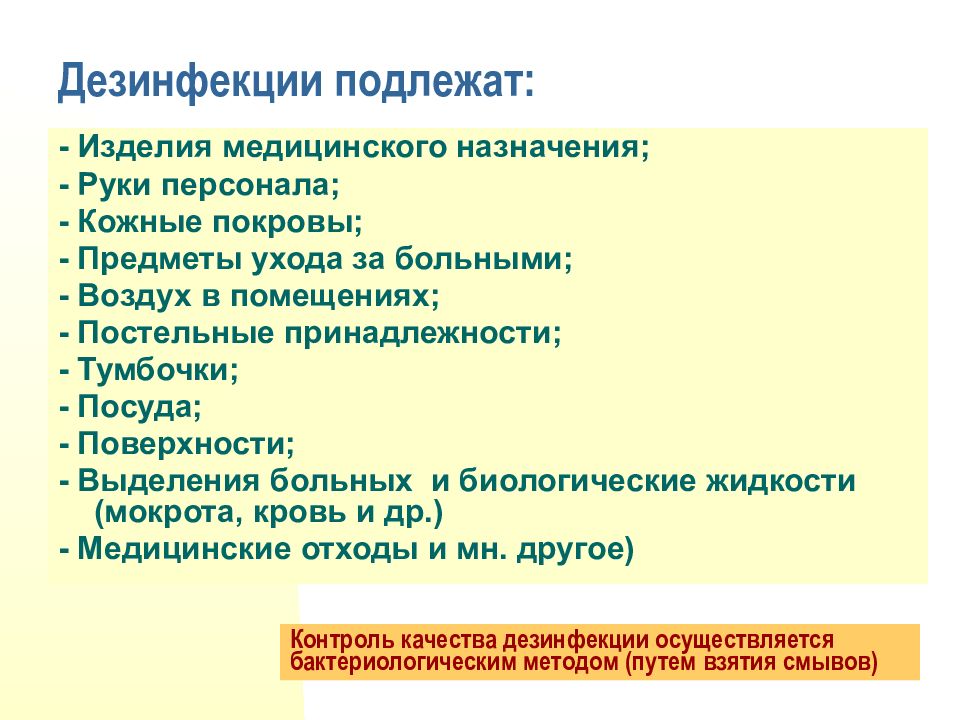 Дезинфекции подлежат:

- Изделия медицинского назначения;
- Руки персонала;
- Кожные покровы;
- Предметы ухода за больными;
- Воздух в помещениях;
- Постельные принадлежности;
- Тумбочки;
- Посуда;
- Поверхности;
- Выделения больных и биологические жидкости (мокрота, кровь и др.)
- Медицинские отходы и мн. другое)

Контроль качества дезинфекции осуществляется бактериологическим методом (путем взятия смывов)